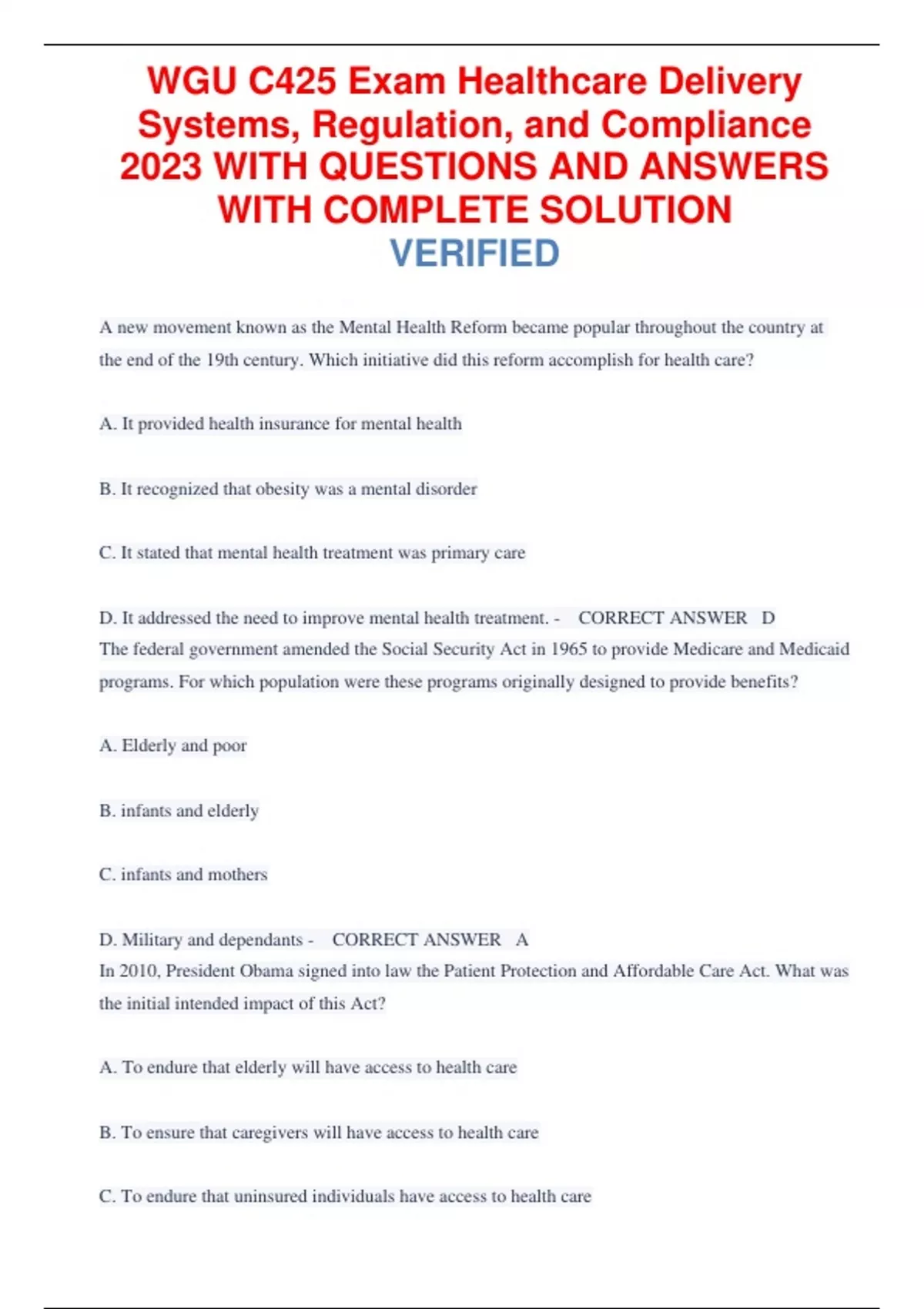 WGU C425 Exam Healthcare Delivery Systems, Regulation, and Compliance 2023 WITH QUESTIONS AND ANSWERS WITH COMPLETE SOLUTION VERIFIED

A new movement known as the Mental Health Reform became popular throughout the country at the end of the 19th century. Which initiative did this reform accomplish for health care?

A. It provided health insurance for mental health

B. It recognized that obesity was a mental disorder

C. It stated that mental health treatment was primary care

D. It addressed the need to improve mental health treatment. - CORRECT ANSWER D
The federal government amended the Social Security Act in 1965 to provide Medicare and Medicaid programs. For which population were these programs originally designed to provide benefits?

A. Elderly and poor

B. infants and elderly

C. infants and mothers

D. Military and dependants - CORRECT ANSWER A
In 2010, President Obama signed into law the Patient Protection and Affordable Care Act. What was the initial intended impact of this Act?

A. To endure that elderly will have access to health care

B. To ensure that caregivers will have access to health care

C. To endure that uninsured individuals have access to health care